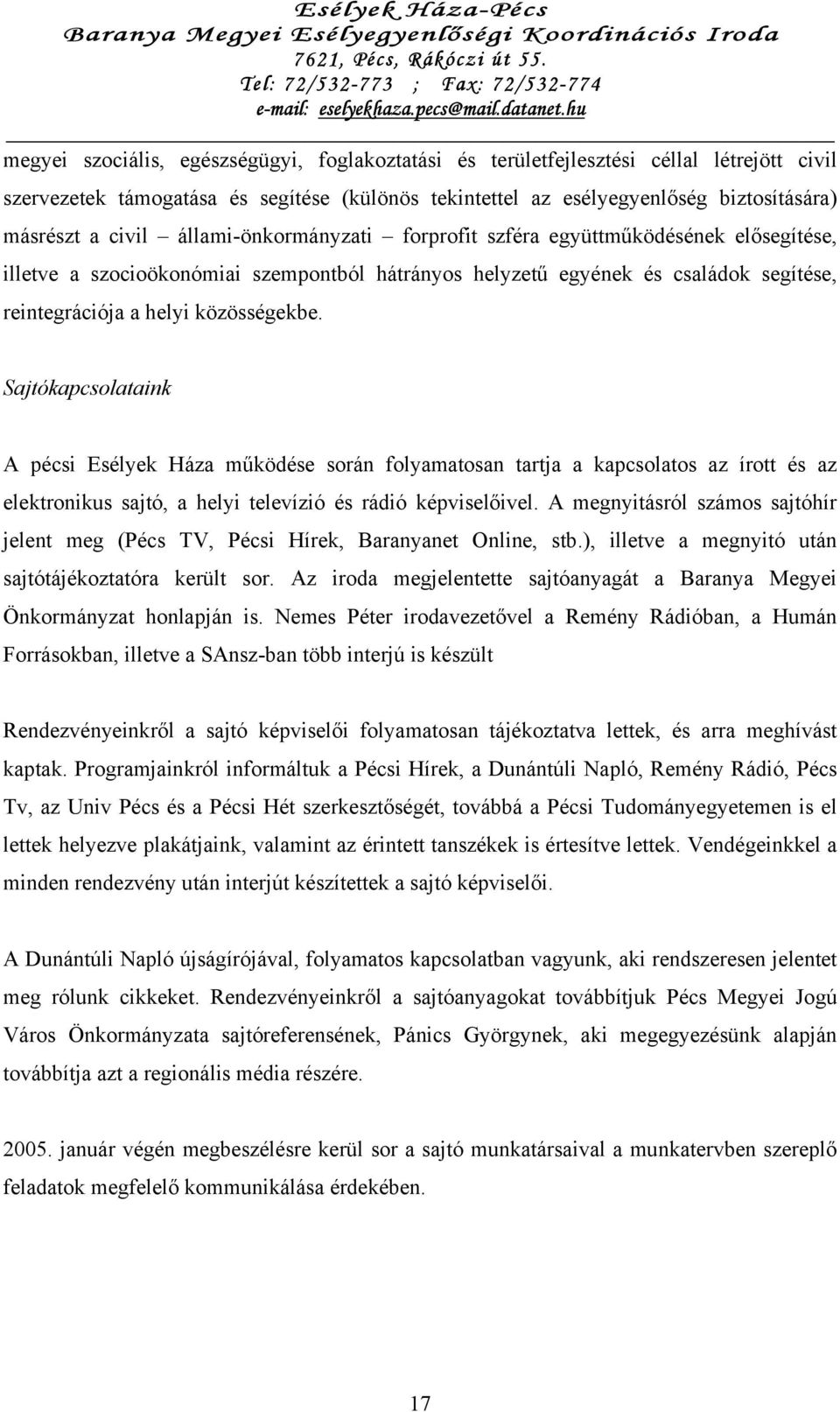 Esélyek Háza-Pécs
Baranya Megyei Esélyegyenlőségi Koordinációs Iroda
7621, Pécs, Rákóczi út 55.
Tel: 72/532-773 ; Fax: 72/532-774
e-mail: eselyekhaza.pecs@mail.datanet.hu

megyei szociális, egészségügyi, foglakoztatási és területfejlesztési céllal létrejött civil szervezetek támogatása és segítése (különös tekintettel az esélyegyenlőség biztosítására) másrészt a civil – állami-önkormányzati – forprofit szféra együttműködésének elősegítése, illetve a szocioökonómiai szempontból hátrányos helyzetű egyének és családok segítése, reintegrációja a helyi közösségekbe.

Sajtókapcsolataink

A pécsi Esélyek Háza működése során folyamatosan tartja a kapcsolatos az írott és az elektronikus sajtó, a helyi televízió és rádió képviselőivel. A megnyitásról számos sajtóhír jelent meg (Pécs TV, Pécsi Hírek, Baranyanet Online, stb.), illetve a megnyitó után sajtótájékoztatóra került sor. Az iroda megjelentette sajtóanyagát a Baranya Megyei Önkormányzat honlapján is. Nemes Péter irodavezetővel a Remény Rádióban, a Humán Forrásokban, illetve a SAnsz-ban több interjú is készült

Rendezvényeinkről a sajtó képviselői folyamatosan tájékoztatva lettek, és arra meghívást kaptak. Programjainkról informáltuk a Pécsi Hírek, a Dunántúli Napló, Remény Rádió, Pécs Tv, az Univ Pécs és a Pécsi Hét szerkesztőségét, továbbá a Pécsi Tudományegyetemen is el lettek helyezve plakátjaink, valamint az érintett tanszékek is értesítve lettek. Vendégeinkkel a minden rendezvény után interjút készítettek a sajtó képviselői.

A Dunántúli Napló újságírójával, folyamatos kapcsolatban vagyunk, aki rendszeresen jelentet meg rólunk cikkeket. Rendezvényeinkről a sajtóanyagokat továbbítjuk Pécs Megyei Jogú Város Önkormányzata sajtóreferensének, Pánics Györgynek, aki megegyezésünk alapján továbbítja azt a regionális média részére.

2005. január végén megbeszélésre kerül sor a sajtó munkatársaival a munkatervben szereplő feladatok megfelelő kommunikálása érdekében.

17